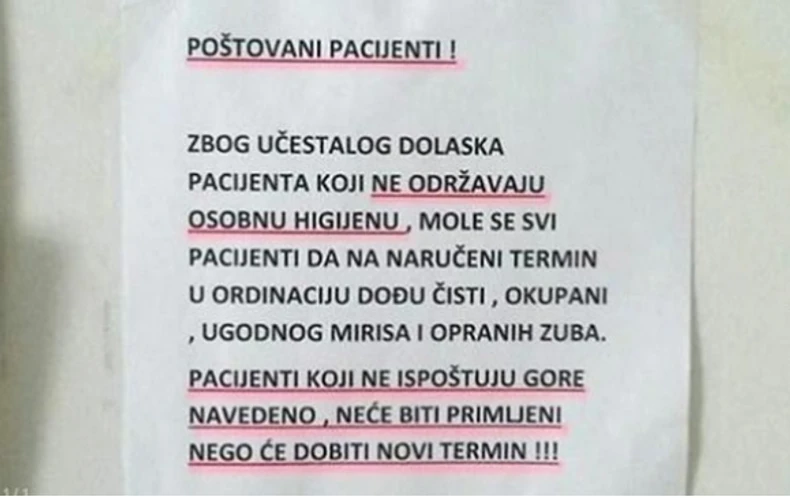 POŠTOVANI PACIJENTI !

ZBOG UČESTALOG DOLASKA PACIJENTA KOJI NE ODRŽAVAJU OSOBNU HIGIJENU , MOLE SE SVI PACIJENTI DA NA NARUČENI TERMIN U ORDINACIJU DOĐU ČISTI , OKUPANI , UGODNOG MIRISA I OPRANIH ZUBA.

PACIJENTI KOJI NE ISPOŠTUJU GORE NAVEDENO , NEĆE BITI PRIMLJENI NEGO ĆE DOBITI NOVI TERMIN !!!